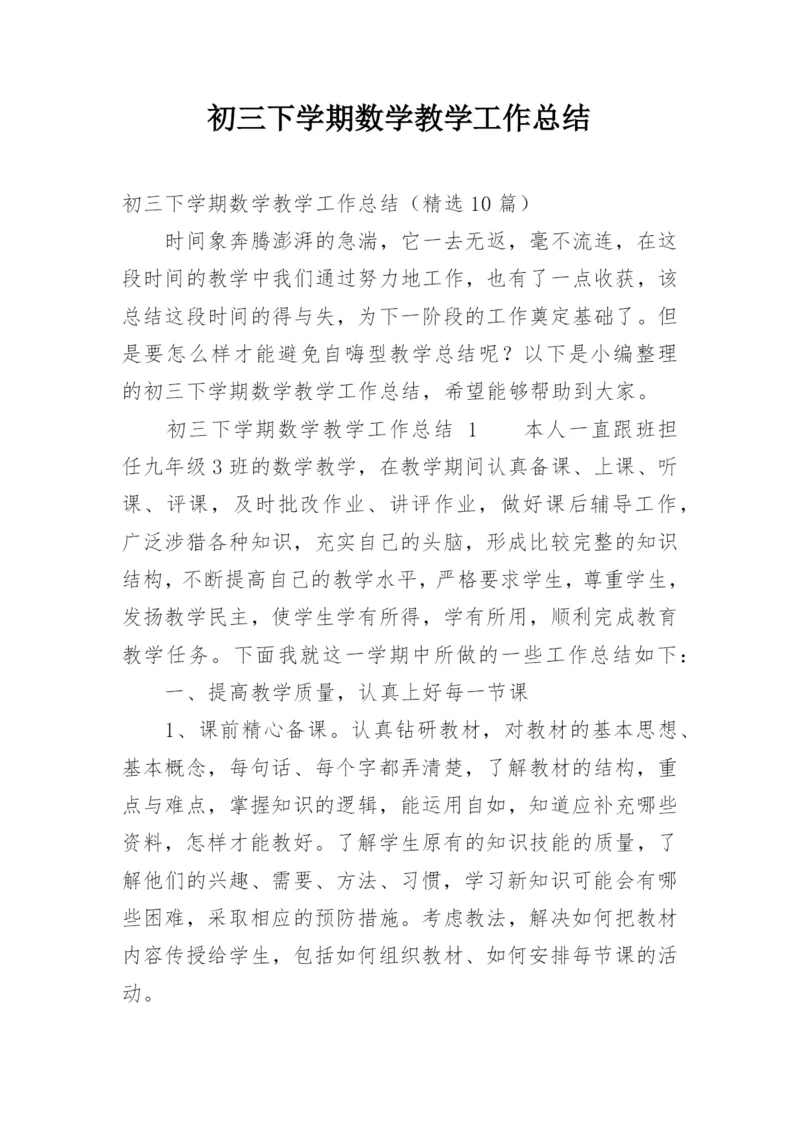 初三下学期数学教学工作总结

初三下学期数学教学工作总结（精选10篇）

时间象奔腾澎湃的急湍，它一去无返，毫不流连，在这段时间的教学中我们通过努力地工作，也有了一点收获，该总结这段时间的得与失，为下一阶段的工作奠定基础了。但是要怎么样才能避免自嗨型教学总结呢？以下是小编整理的初三下学期数学教学工作总结，希望能够帮助到大家。

初三下学期数学教学工作总结 1　　本人一直跟班担任九年级3班的数学教学，在教学期间认真备课、上课、听课、评课，及时批改作业、讲评作业，做好课后辅导工作，广泛涉猎各种知识，充实自己的头脑，形成比较完整的知识结构，不断提高自己的教学水平，严格要求学生，尊重学生，发扬教学民主，使学生学有所得，学有所用，顺利完成教育教学任务。下面我就这一学期中所做的一些工作总结如下：

一、提高教学质量，认真上好每一节课

1、课前精心备课。认真钻研教材，对教材的基本思想、基本概念，每句话、每个字都弄清楚，了解教材的结构，重点与难点，掌握知识的逻辑，能运用自如，知道应补充哪些资料，怎样才能教好。了解学生原有的知识技能的质量，了解他们的兴趣、需要、方法、习惯，学习新知识可能会有哪些困难，采取相应的预防措施。考虑教法，解决如何把教材内容传授给学生，包括如何组织教材、如何安排每节课的活动。